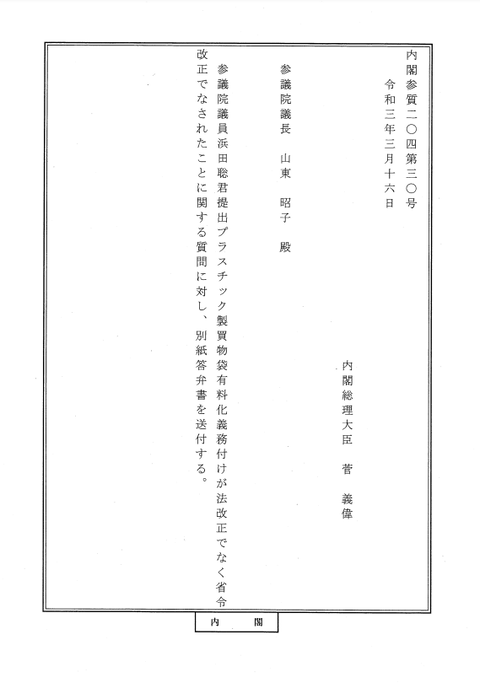 内閣参質二〇四第三〇号
令和三年三月十六日

内閣総理大臣　菅　義偉

参議院議長　山東　昭子　殿

参議院議員浜田聡君提出プラスチック製買物袋有料化義務付けが法改正でなく省令改正でなされたことに関する質問に対し、別紙答弁書を送付する。

内　閣